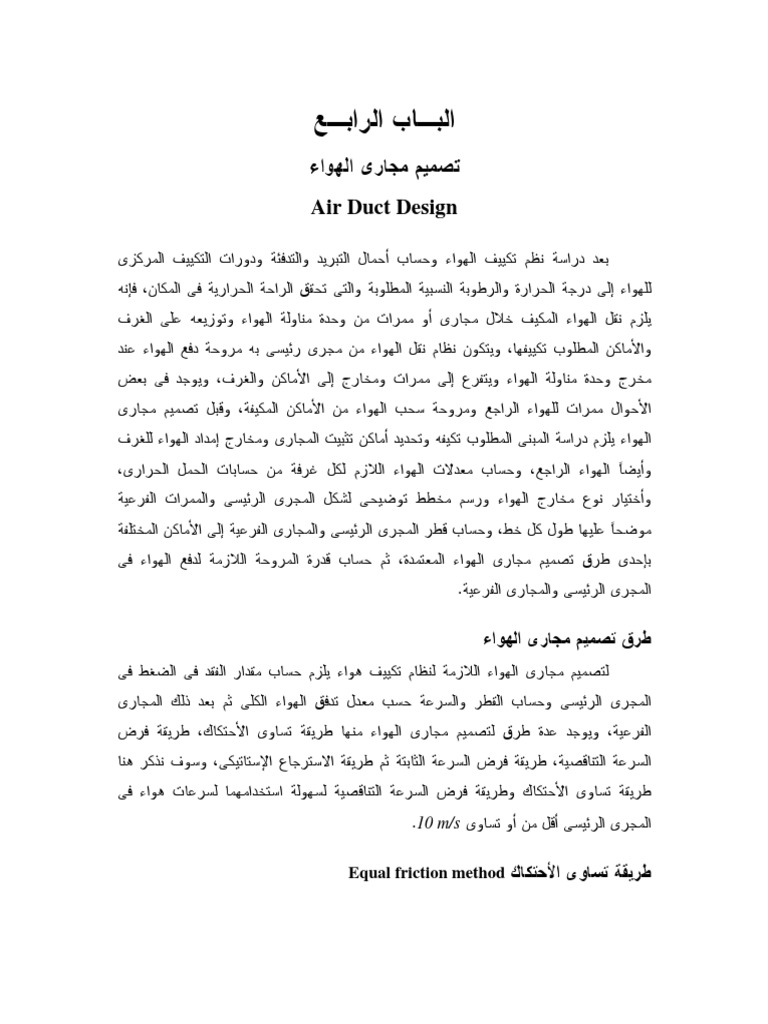 البـــاب الرابـــع

تصميم مجارى الهواء

Air Duct Design

بعد دراسة نظم تكييف الهواء وحساب أحمال التبريد والتدفئة ودورات التكييف المركزى للهواء إلى درجة الحرارة والرطوبة النسبية المطلوبة والتى تحقق الراحة الحرارية فى المكان، فإنه يلزم نقل الهواء المكيف خلال مجارى أو ممرات من وحدة مناولة الهواء وتوزيعه على الغرف والأماكن المطلوب تكييفها، ويتكون نظام نقل الهواء من مجرى رئيسى به مروحة دفع الهواء عند مخرج وحدة مناولة الهواء ويتفرع إلى ممرات ومخارج إلى الأماكن والغرف، ويوجد فى بعض الأحوال ممرات للهواء الراجع ومروحة سحب الهواء من الأماكن المكيفة، وقبل تصميم مجارى الهواء يلزم دراسة المبنى المطلوب تكيفه وتحديد أماكن تثبيت المجارى ومخارج إمداد الهواء للغرف وأيضاً الهواء الراجع، وحساب معدلات الهواء اللازم لكل غرفة من حسابات الحمل الحرارى، وأختيار نوع مخارج الهواء ورسم مخطط توضيحى لشكل المجرى الرئيسى والممرات الفرعية موضحاً عليها طول كل خط، وحساب قطر المجرى الرئيسى والمجارى الفرعية إلى الأماكن المختلفة بإحدى طرق تصميم مجارى الهواء المعتمدة، ثم حساب قدرة المروحة اللازمة لدفع الهواء فى المجرى الرئيسى والمجارى الفرعية.

طرق تصميم مجارى الهواء

لتصميم مجارى الهواء اللازمة لنظام تكييف هواء يلزم حساب مقدار الفقد فى الضغط فى المجرى الرئيسى وحساب القطر والسرعة حسب معدل تدفق الهواء الكلى ثم بعد ذلك المجارى الفرعية، ويوجد عدة طرق لتصميم مجارى الهواء منها طريقة تساوى الأحتكاك، طريقة فرض السرعة التناقصية، طريقة فرض السرعة الثابتة ثم طريقة الاسترجاع الإستاتيكى، وسوف نذكر هنا طريقة تساوى الأحتكاك وطريقة فرض السرعة التناقصية لسهولة استخدامهما لسرعات هواء فى المجرى الرئيسى أقل من أو تساوى 10 m/s.

طريقة تساوى الأحتكاك Equal friction method